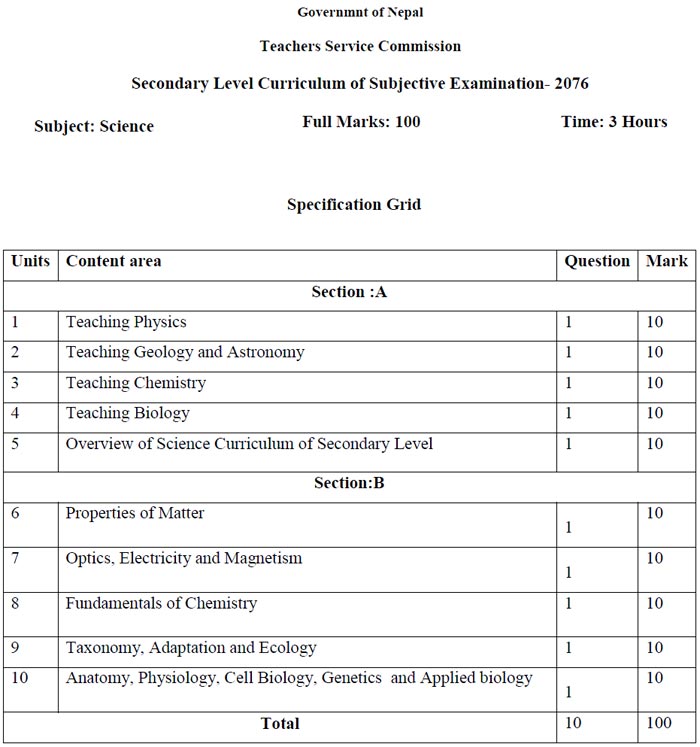 Governmnt of Nepal

Teachers Service Commission

Secondary Level Curriculum of Subjective Examination- 2076

Subject: Science

Full Marks: 100

Time: 3 Hours

Specification Grid

| Units | Content area | Question | Mark |
|---|---|---|---|
| Section :A | | | |
| 1 | Teaching Physics | 1 | 10 |
| 2 | Teaching Geology and Astronomy | 1 | 10 |
| 3 | Teaching Chemistry | 1 | 10 |
| 4 | Teaching Biology | 1 | 10 |
| 5 | Overview of Science Curriculum of Secondary Level | 1 | 10 |
| Section:B | | | |
| 6 | Properties of Matter | 1 | 10 |
| 7 | Optics, Electricity and Magnetism | 1 | 10 |
| 8 | Fundamentals of Chemistry | 1 | 10 |
| 9 | Taxonomy, Adaptation and Ecology | 1 | 10 |
| 10 | Anatomy, Physiology, Cell Biology, Genetics and Applied biology | 1 | 10 |
| Total | | 10 | 100 |